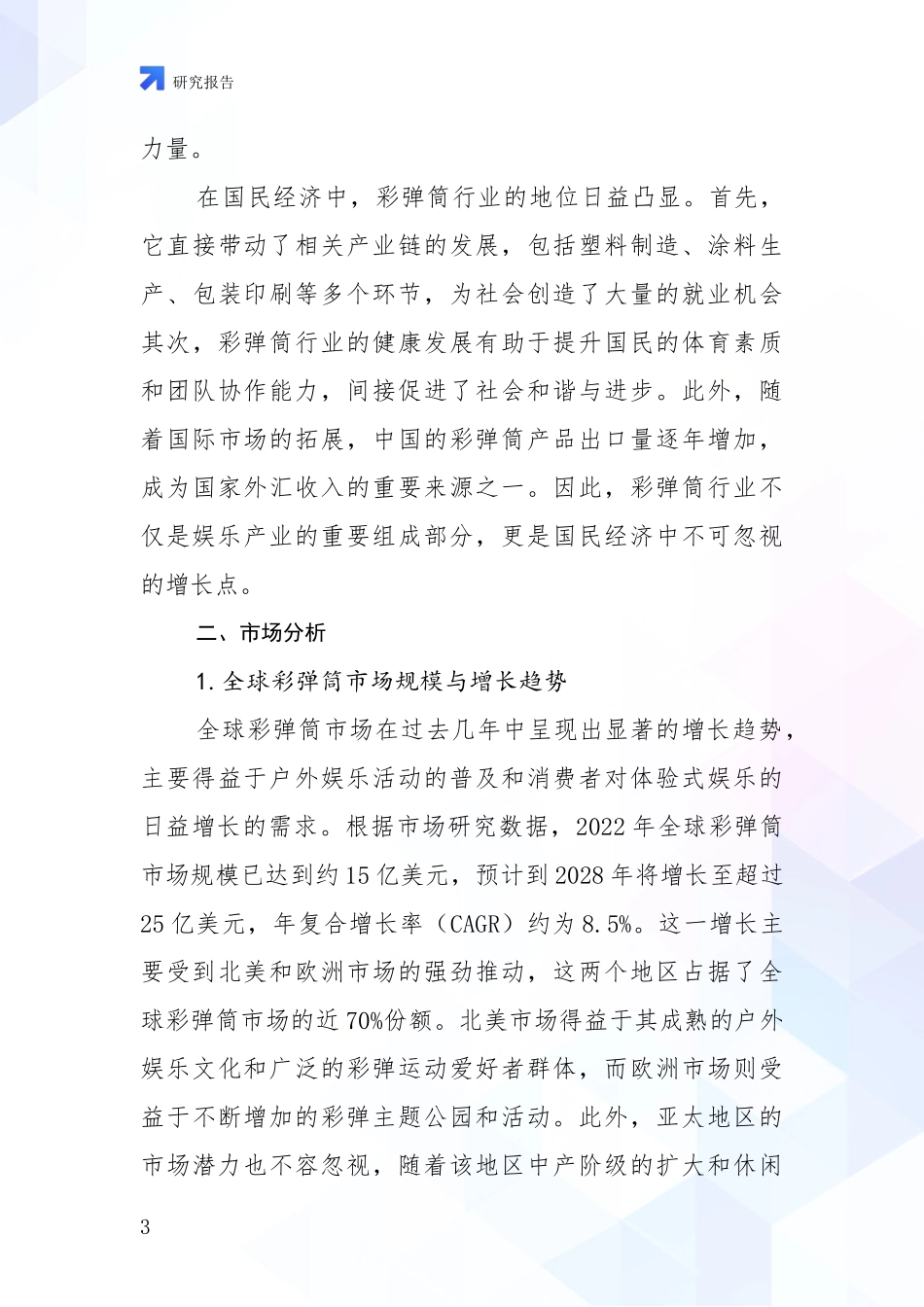 研究报告

力量。

在国民经济中，彩弹筒行业的地位日益凸显。首先，它直接带动了相关产业链的发展，包括塑料制造、涂料生产、包装印刷等多个环节，为社会创造了大量的就业机会其次，彩弹筒行业的健康发展有助于提升国民的体育素质和团队协作能力，间接促进了社会和谐与进步。此外，随着国际市场的拓展，中国的彩弹筒产品出口量逐年增加，成为国家外汇收入的重要来源之一。因此，彩弹筒行业不仅是娱乐产业的重要组成部分，更是国民经济中不可忽视的增长点。

二、市场分析

1. 全球彩弹筒市场规模与增长趋势

全球彩弹筒市场在过去几年中呈现出显著的增长趋势，主要得益于户外娱乐活动的普及和消费者对体验式娱乐的日益增长的需求。根据市场研究数据，2022 年全球彩弹筒市场规模已达到约 15 亿美元，预计到 2028 年将增长至超过 25 亿美元，年复合增长率（CAGR）约为 8.5%。这一增长主要受到北美和欧洲市场的强劲推动，这两个地区占据了全球彩弹筒市场的近 70%份额。北美市场得益于其成熟的户外娱乐文化和广泛的彩弹运动爱好者群体，而欧洲市场则受益于不断增加的彩弹主题公园和活动。此外，亚太地区的市场潜力也不容忽视，随着该地区中产阶级的扩大和休闲

3